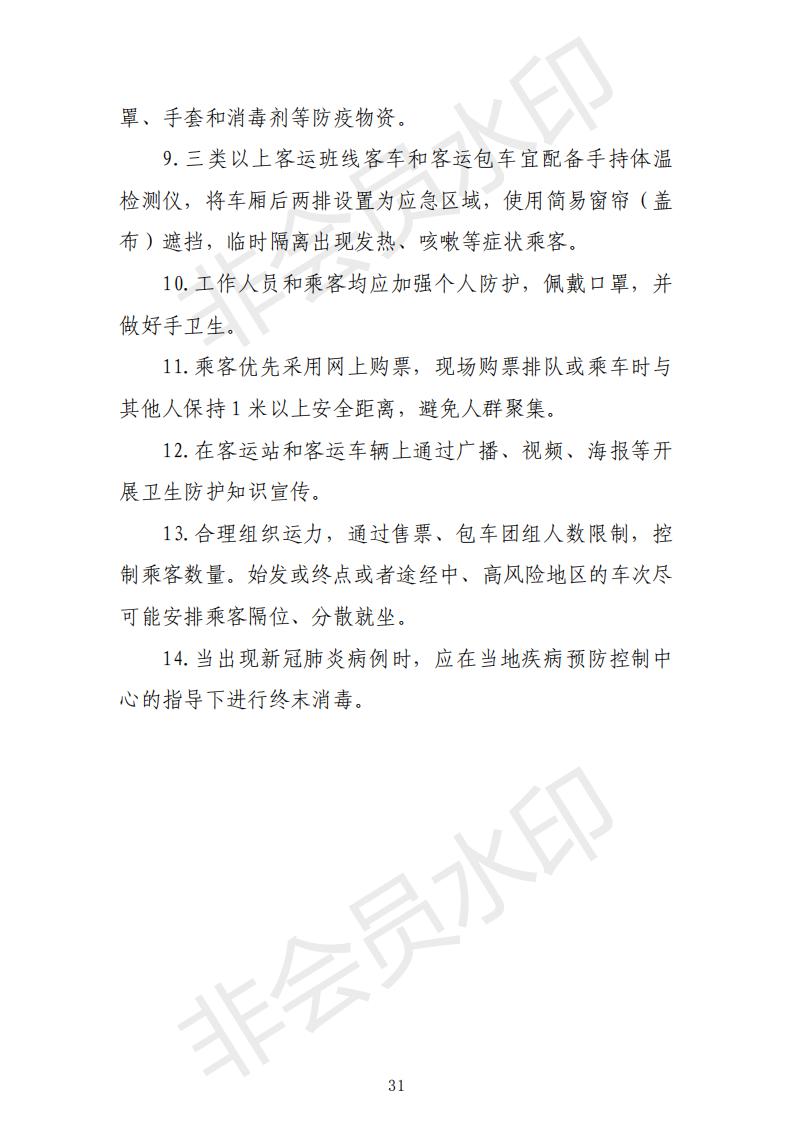 罩、手套和消毒剂等防疫物资。

9. 三类以上客运班线客车和客运包车宜配备手持体温检测仪，将车厢后两排设置为应急区域，使用简易窗帘（盖布）遮挡，临时隔离出现发热、咳嗽等症状乘客。

10. 工作人员和乘客均应加强个人防护，佩戴口罩，并做好手卫生。

11. 乘客优先采用网上购票，现场购票排队或乘车时与其他人保持 1 米以上安全距离，避免人群聚集。

12. 在客运站和客运车辆上通过广播、视频、海报等开展卫生防护知识宣传。

13. 合理组织运力，通过售票、包车团组人数限制，控制乘客数量。始发或终点或者途经中、高风险地区的车次尽可能安排乘客隔位、分散就坐。

14. 当出现新冠肺炎病例时，应在当地疾病预防控制中心的指导下进行终末消毒。

非会员水印

非会员水印

31